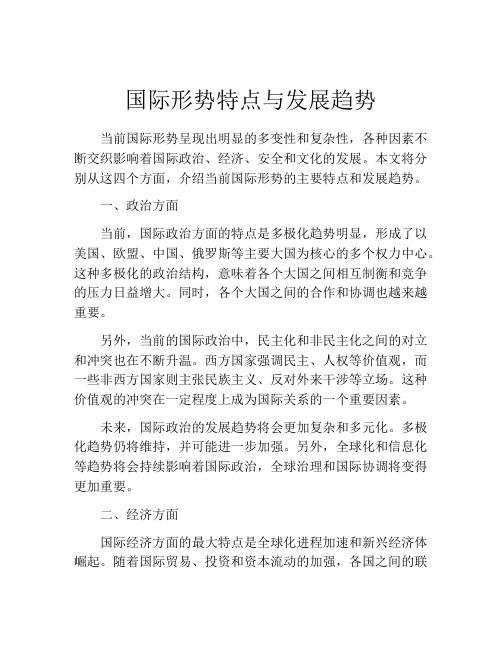 国际形势特点与发展趋势

当前国际形势呈现出明显的多变性和复杂性，各种因素不断交织影响着国际政治、经济、安全和文化的发展。本文将分别从这四个方面，介绍当前国际形势的主要特点和发展趋势。

一、政治方面

当前，国际政治方面的特点是多极化趋势明显，形成了以美国、欧盟、中国、俄罗斯等主要大国为核心的多个权力中心。这种多极化的政治结构，意味着各个大国之间相互制衡和竞争的压力日益增大。同时，各个大国之间的合作和协调也越来越重要。

另外，当前的国际政治中，民主化和非民主化之间的对立和冲突也在不断升温。西方国家强调民主、人权等价值观，而一些非西方国家则主张民族主义、反对外来干涉等立场。这种价值观的冲突在一定程度上成为国际关系的一个重要因素。

未来，国际政治的发展趋势将会更加复杂和多元化。多极化趋势仍将维持，并可能进一步加强。另外，全球化和信息化等趋势将会持续影响着国际政治，全球治理和国际协调将变得更加重要。

二、经济方面

国际经济方面的最大特点是全球化进程加速和新兴经济体崛起。随着国际贸易、投资和资本流动的加强，各国之间的联